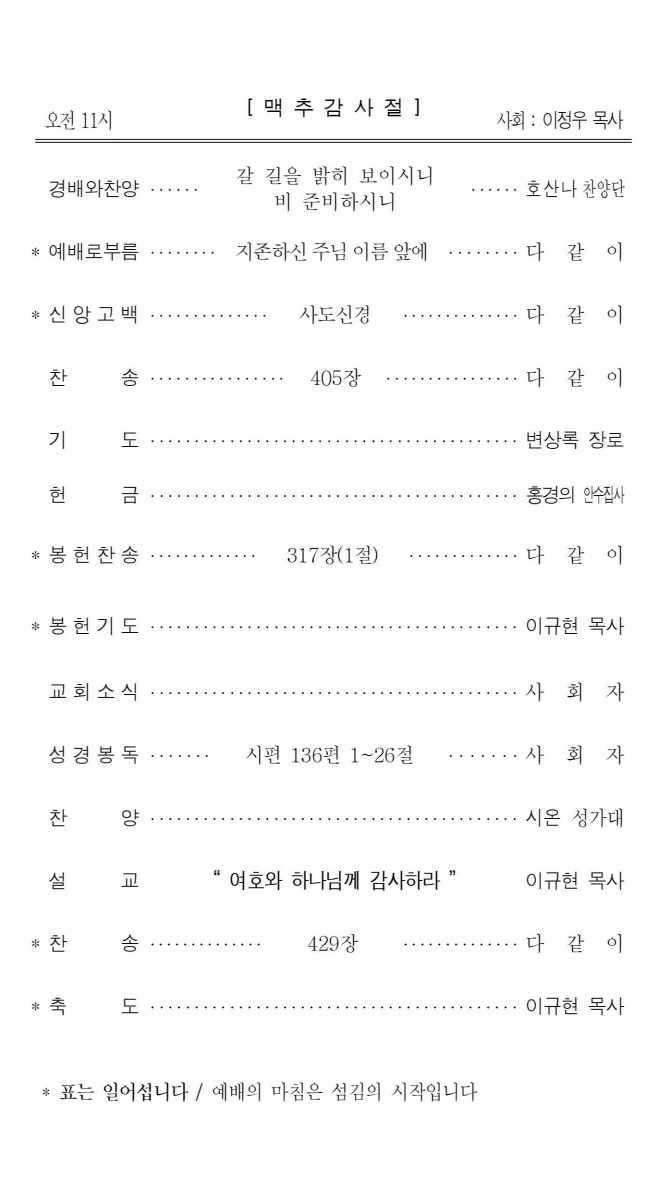 오전 11시 [ 맥 추 감 사 절 ] 사회 : 이정우 목사

경배와찬양 갈 길을 밝히 보이시니 비 준비하시니 호산나 찬양단

* 예배로부름 지존하신 주님 이름 앞에 다 같 이

* 신 앙 고 백 사도신경 다 같 이

찬 송 405장 다 같 이

기 도 변상록 장로

헌 금 홍경의 안수집사

* 봉 헌 찬 송 317장(1절) 다 같 이

* 봉 헌 기 도 이규현 목사

교 회 소 식 사 회 자

성 경 봉 독 시편 136편 1~26절 사 회 자

찬 양 시온 성가대

설 교 " 여호와 하나님께 감사하라 " 이규현 목사

* 찬 송 429장 다 같 이

* 축 도 이규현 목사

* 표는 일어섭니다 / 예배의 마침은 섬김의 시작입니다